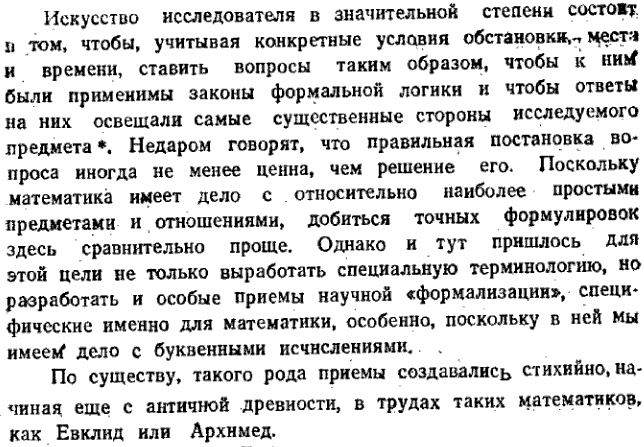 Искусство исследователя в значительной степени состоит в том, чтобы, учитывая конкретные условия обстановки, места и времени, ставить вопросы таким образом, чтобы к ним были применимы законы формальной логики и чтобы ответы на них освещали самые существенные стороны исследуемого предмета *. Недаром говорят, что правильная постановка вопроса иногда не менее ценна, чем решение его. Поскольку математика имеет дело с относительно наиболее простыми предметами и отношениями, добиться точных формулировок здесь сравнительно проще. Однако и тут пришлось для этой цели не только выработать специальную терминологию, но разработать и особые приемы научной «формализации», специфические именно для математики, особенно, поскольку в ней мы имеем дело с буквенными исчислениями.

По существу, такого рода приемы создавались стихийно, начиная еще с античной древности, в трудах таких математиков, как Евклид или Архимед.